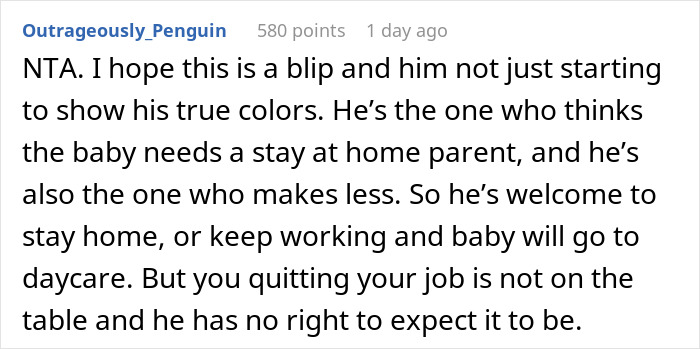 Outrageously_Penguin 580 points 1 day ago

NTA. I hope this is a blip and him not just starting to show his true colors. He’s the one who thinks the baby needs a stay at home parent, and he’s also the one who makes less. So he’s welcome to stay home, or keep working and baby will go to daycare. But you quitting your job is not on the table and he has no right to expect it to be.